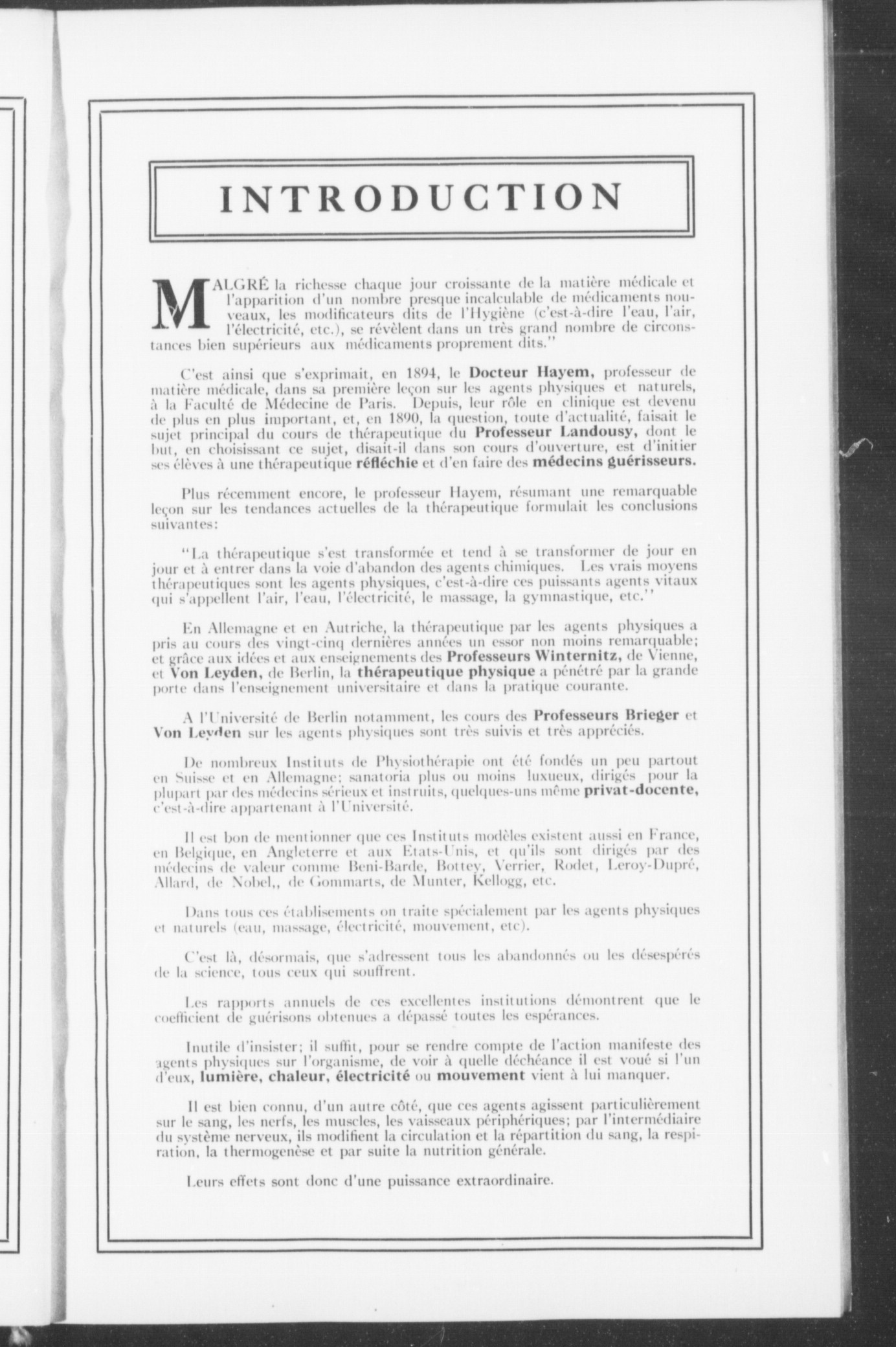 INTRODUCTION

MALGRÉ la richesse chaque jour croissante de la matière médicale et l'apparition d'un nombre presque incalculable de médicaments nouveaux, les modificateurs dits de l'Hygiène (c'est-à-dire l'eau, l'air, l'électricité, etc.), se révèlent dans un très grand nombre de circonstances bien supérieurs aux médicaments proprement dits."

C'est ainsi que s'exprimait, en 1894, le Docteur Hayem, professeur de matière médicale, dans sa première leçon sur les agents physiques et naturels, à la Faculté de Médecine de Paris. Depuis, leur rôle en clinique est devenu de plus en plus important, et, en 1890, la question, toute d'actualité, faisait le sujet principal du cours de thérapeutique du Professeur Landousy, dont le but, en choisissant ce sujet, disait-il dans son cours d'ouverture, est d'initier ses élèves à une thérapeutique réfléchie et d'en faire des médecins guérisseurs.

Plus récemment encore, le professeur Hayem, résumant une remarquable leçon sur les tendances actuelles de la thérapeutique formulait les conclusions suivantes:

"La thérapeutique s'est transformée et tend à se transformer de jour en jour et à entrer dans la voie d'abandon des agents chimiques. Les vrais moyens thérapeutiques sont les agents physiques, c'est-à-dire ces puissants agents vitaux qui s'appellent l'air, l'eau, l'électricité, le massage, la gymnastique, etc."

En Allemagne et en Autriche, la thérapeutique par les agents physiques a pris au cours des vingt-cinq dernières années un essor non moins remarquable; et grâce aux idées et aux enseignements des Professeurs Winternitz, de Vienne, et Von Leyden, de Berlin, la thérapeutique physique a pénétré par la grande porte dans l'enseignement universitaire et dans la pratique courante.

A l'Université de Berlin notamment, les cours des Professeurs Brieger et Von Leyden sur les agents physiques sont très suivis et très appréciés.

De nombreux Instituts de Physiothérapie ont été fondés un peu partout en Suisse et en Allemagne; sanatoria plus ou moins luxueux, dirigés pour la plupart par des médecins sérieux et instruits, quelques-uns même privat-docente, c'est-à-dire appartenant à l'Université.

Il est bon de mentionner que ces Instituts modèles existent aussi en France, en Belgique, en Angleterre et aux Etats-Unis, et qu'ils sont dirigés par des médecins de valeur comme Beni-Barde, Bottey, Verrier, Rodet, Leroy-Dupré, Allard, de Nobel,, de Gommarts, de Munter, Kellogg, etc.

Dans tous ces établisements on traite spécialement par les agents physiques et naturels (eau, massage, électricité, mouvement, etc).

C'est là, désormais, que s'adressent tous les abandonnés ou les désespérés de la science, tous ceux qui souffrent.

Les rapports annuels de ces excellentes institutions démontrent que le coefficient de guérisons obtenues a dépassé toutes les espérances.

Inutile d'insister; il suffit, pour se rendre compte de l'action manifeste des agents physiques sur l'organisme, de voir à quelle déchéance il est voué si l'un d'eux, lumière, chaleur, électricité ou mouvement vient à lui manquer.

Il est bien connu, d'un autre côté, que ces agents agissent particulièrement sur le sang, les nerfs, les muscles, les vaisseaux périphériques; par l'intermédiaire du système nerveux, ils modifient la circulation et la répartition du sang, la respiration, la thermogenèse et par suite la nutrition générale.

Leurs effets sont donc d'une puissance extraordinaire.